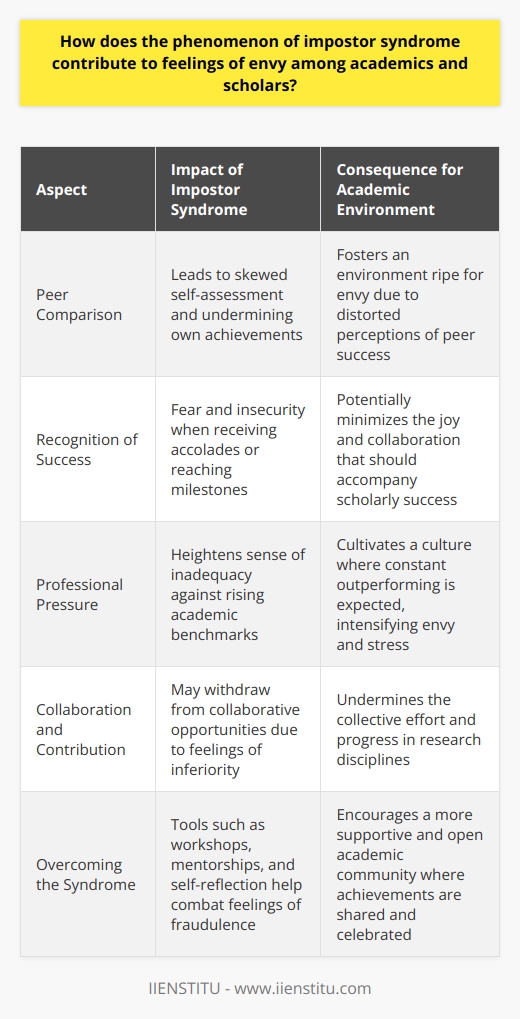 How does the phenomenon of impostor syndrome contribute to feelings of envy among academics and scholars?

| Aspect | Impact of Impostor Syndrome | Consequence for Academic Environment |
|---|---|---|
| Peer Comparison | Leads to skewed self-assessment and undermining own achievements | Fosters an environment ripe for envy due to distorted perceptions of peer success |
| Recognition of Success | Fear and insecurity when receiving accolades or reaching milestones | Potentially minimizes the joy and collaboration that should accompany scholarly success |
| Professional Pressure | Heightens sense of inadequacy against rising academic benchmarks | Cultivates a culture where constant outperforming is expected, intensifying envy and stress |
| Collaboration and Contribution | May withdraw from collaborative opportunities due to feelings of inferiority | Undermines the collective effort and progress in research disciplines |
| Overcoming the Syndrome | Tools such as workshops, mentorships, and self-reflection help combat feelings of fraudulence | Encourages a more supportive and open academic community where achievements are shared and celebrated |

IIENSTITU - www.iienstitu.com